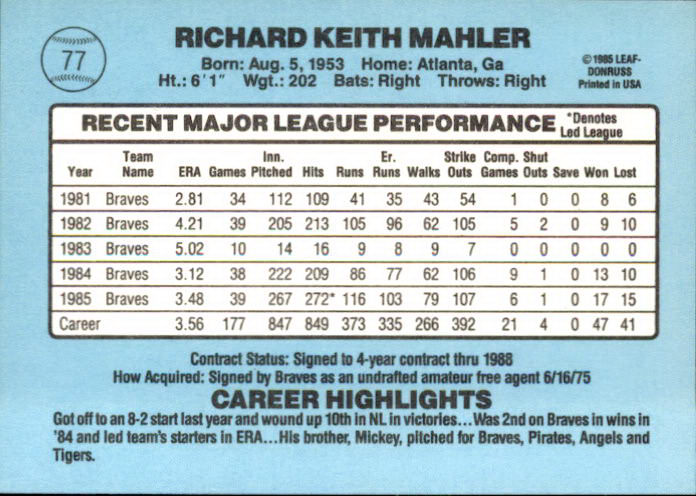 77

RICHARD KEITH MAHLER

Born: Aug. 5, 1953 Home: Atlanta, Ga
Ht.: 6'1" Wgt.: 202 Bats: Right Throws: Right

© 1985 LEAF-DONRUSS
Printed in USA

RECENT MAJOR LEAGUE PERFORMANCE

*Denotes Led League

| Year | Team Name | ERA | Games | Inn. Pitched | Hits | Runs | Er. Runs | Walks | Strike Outs | Comp. Games | Shut Outs | Save | Won | Lost |
|---|---|---|---|---|---|---|---|---|---|---|---|---|---|---|
| 1981 | Braves | 2.81 | 34 | 112 | 109 | 41 | 35 | 43 | 54 | 1 | 0 | 0 | 8 | 6 |
| 1982 | Braves | 4.21 | 39 | 205 | 213 | 105 | 96 | 62 | 105 | 5 | 2 | 0 | 9 | 10 |
| 1983 | Braves | 5.02 | 10 | 14 | 16 | 9 | 8 | 9 | 7 | 0 | 0 | 0 | 0 | 0 |
| 1984 | Braves | 3.12 | 38 | 222 | 209 | 86 | 77 | 62 | 106 | 9 | 1 | 0 | 13 | 10 |
| 1985 | Braves | 3.48 | 39 | 267 | 272* | 116 | 103 | 79 | 107 | 6 | 1 | 0 | 17 | 15 |
| Career | | 3.56 | 177 | 847 | 849 | 373 | 335 | 266 | 392 | 21 | 4 | 0 | 47 | 41 |

Contract Status: Signed to 4-year contract thru 1988
How Acquired: Signed by Braves as an undrafted amateur free agent 6/16/75

CAREER HIGHLIGHTS

Got off to an 8-2 start last year and wound up 10th in NL in victories...Was 2nd on Braves in wins in '84 and led team's starters in ERA...His brother, Mickey, pitched for Braves, Pirates, Angels and Tigers.